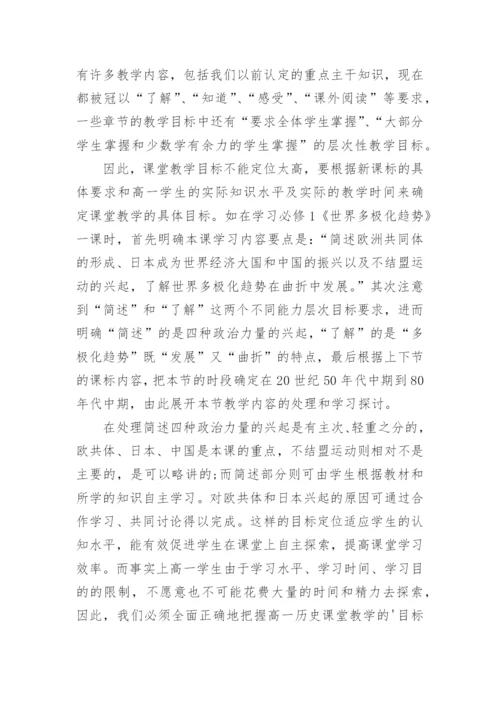 有许多教学内容，包括我们以前认定的重点主干知识，现在都被冠以“了解”、“知道”、“感受”、“课外阅读”等要求，一些章节的教学目标中还有“要求全体学生掌握”、“大部分学生掌握和少数学有余力的学生掌握”的层次性教学目标。

因此，课堂教学目标不能定位太高，要根据新课标的具体要求和高一学生的实际知识水平及实际的教学时间来确定课堂教学的具体目标。如在学习必修1《世界多极化趋势》一课时，首先明确本课学习内容要点是：“简述欧洲共同体的形成、日本成为世界经济大国和中国的振兴以及不结盟运动的兴起，了解世界多极化趋势在曲折中发展。”其次注意到“简述”和“了解”这两个不同能力层次目标要求，进而明确“简述”的是四种政治力量的兴起，“了解”的是“多极化趋势”既“发展”又“曲折”的特点，最后根据上下节的课标内容，把本节的时段确定在20世纪50年代中期到80年代中期，由此展开本节教学内容的处理和学习探讨。

在处理简述四种政治力量的兴起是有主次、轻重之分的，欧共体、日本、中国是本课的重点，不结盟运动则相对不是主要的，是可以略讲的;而简述部分则可由学生根据教材和所学的知识自主学习。对欧共体和日本兴起的原因可通过合作学习、共同讨论得以完成。这样的目标定位适应学生的认知水平，能有效促进学生在课堂上自主探索，提高课堂学习效率。而事实上高一学生由于学习水平、学习时间、学习目的的限制，不愿意也不可能花费大量的时间和精力去探索，因此，我们必须全面正确地把握高一历史课堂教学的'目标